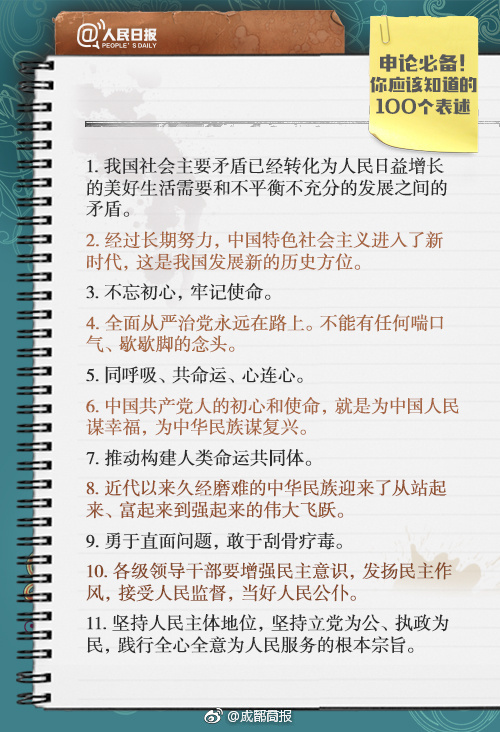 @人民日报
PEOPLE'S DAILY

申论必备！你应该知道的100个表述

1. 我国社会主要矛盾已经转化为人民日益增长的美好生活需要和不平衡不充分的发展之间的矛盾。

2. 经过长期努力，中国特色社会主义进入了新时代，这是我国发展新的历史方位。

3. 不忘初心，牢记使命。

4. 全面从严治党永远在路上。不能有任何喘口气、歇歇脚的念头。

5. 同呼吸、共命运、心连心。

6. 中国共产党人的初心和使命，就是为中国人民谋幸福，为中华民族谋复兴。

7. 推动构建人类命运共同体。

8. 近代以来久经磨难的中华民族迎来了从站起来、富起来到强起来的伟大飞跃。

9. 勇于直面问题，敢于刮骨疗毒。

10. 各级领导干部要增强民主意识，发扬民主作风，接受人民监督，当好人民公仆。

11. 坚持人民主体地位，坚持立党为公、执政为民，践行全心全意为人民服务的根本宗旨。

@成都商报